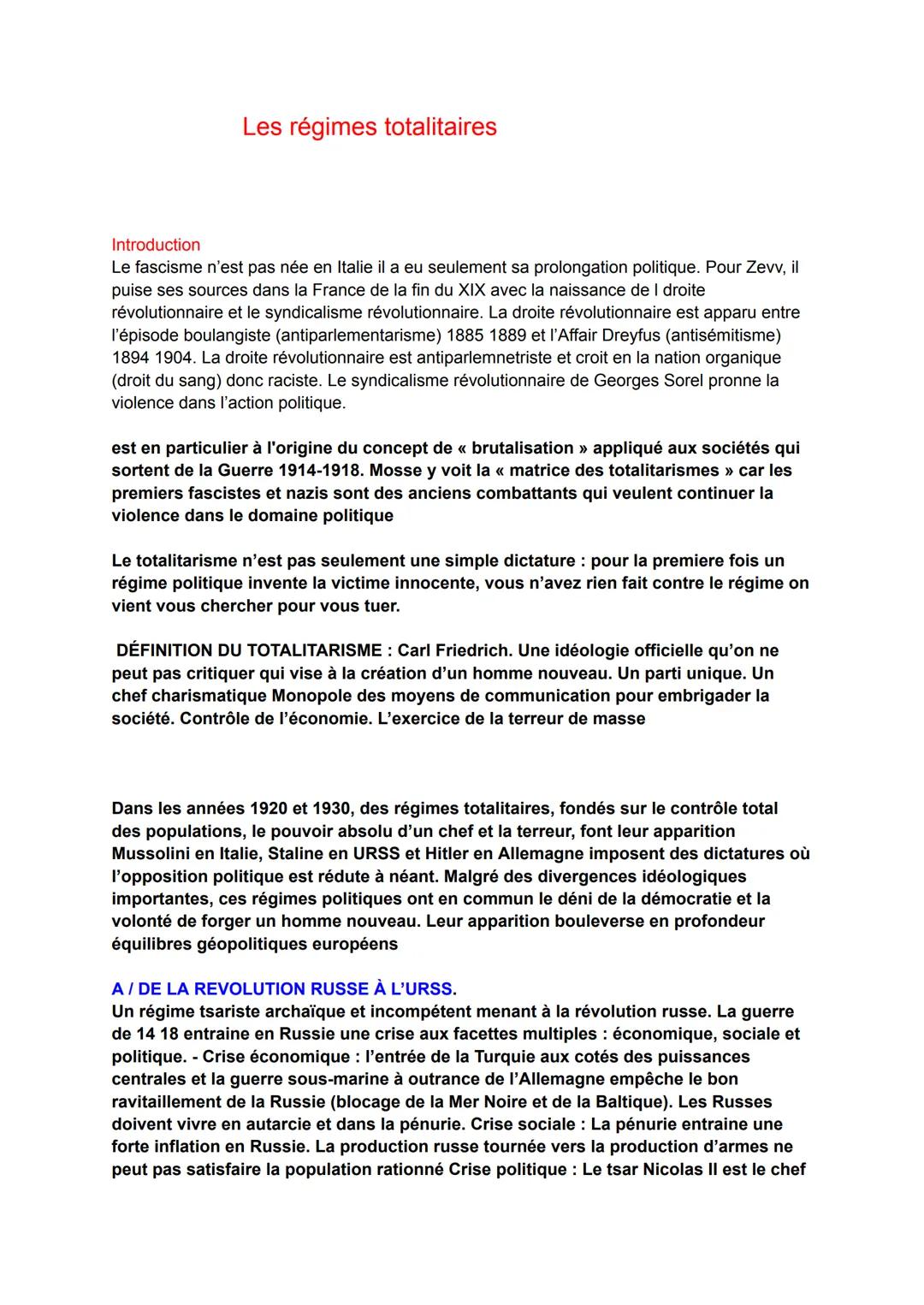 Les régimes totalitaires

Introduction
Le fascisme n'est pas née en Italie il a eu seulement sa prolongation politique. Pour Zevv, il puise ses sources dans la France de la fin du XIX avec la naissance de l droite révolutionnaire et le syndicalisme révolutionnaire. La droite révolutionnaire est apparu entre l'épisode boulangiste (antiparlementarisme) 1885 1889 et l'Affair Dreyfus (antisémitisme) 1894 1904. La droite révolutionnaire est antiparlemnetriste et croit en la nation organique (droit du sang) donc raciste. Le syndicalisme révolutionnaire de Georges Sorel pronne la violence dans l'action politique.

est en particulier à l'origine du concept de « brutalisation » appliqué aux sociétés qui sortent de la Guerre 1914-1918. Mosse y voit la « matrice des totalitarismes » car les premiers fascistes et nazis sont des anciens combattants qui veulent continuer la violence dans le domaine politique

Le totalitarisme n'est pas seulement une simple dictature : pour la premiere fois un régime politique invente la victime innocente, vous n'avez rien fait contre le régime on vient vous chercher pour vous tuer.

DÉFINITION DU TOTALITARISME : Carl Friedrich. Une idéologie officielle qu'on ne peut pas critiquer qui vise à la création d'un homme nouveau. Un parti unique. Un chef charismatique Monopole des moyens de communication pour embrigader la société. Contrôle de l'économie. L'exercice de la terreur de masse

Dans les années 1920 et 1930, des régimes totalitaires, fondés sur le contrôle total des populations, le pouvoir absolu d'un chef et la terreur, font leur apparition Mussolini en Italie, Staline en URSS et Hitler en Allemagne imposent des dictatures où l'opposition politique est rédute à néant. Malgré des divergences idéologiques importantes, ces régimes politiques ont en commun le déni de la démocratie et la volonté de forger un homme nouveau. Leur apparition bouleverse en profondeur équilibres géopolitiques européens

A / DE LA REVOLUTION RUSSE À L'URSS.
Un régime tsariste archaïque et incompétent menant à la révolution russe. La guerre de 14 18 entraine en Russie une crise aux facettes multiples : économique, sociale et politique. - Crise économique : l'entrée de la Turquie aux cotés des puissances centrales et la guerre sous-marine à outrance de l'Allemagne empêche le bon ravitaillement de la Russie (blocage de la Mer Noire et de la Baltique). Les Russes doivent vivre en autarcie et dans la pénurie. Crise sociale : La pénurie entraine une forte inflation en Russie. La production russe tournée vers la production d'armes ne peut pas satisfaire la population rationné Crise politique : Le tsar Nicolas II est le chef